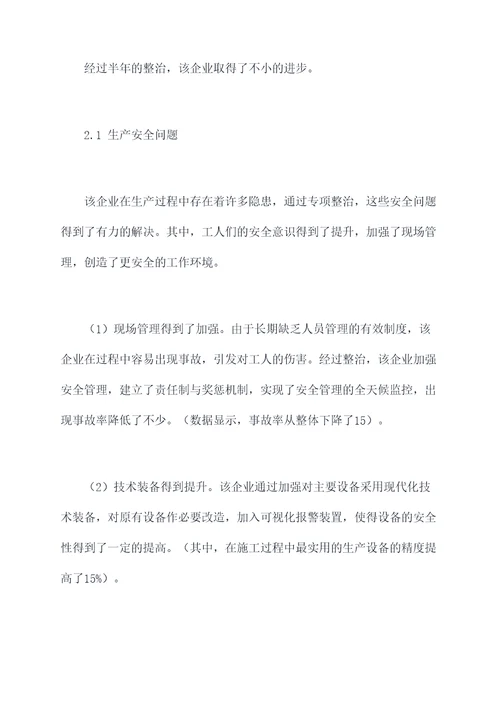 经过半年的整治，该企业取得了不小的进步。

2.1 生产安全问题

该企业在生产过程中存在着许多隐患，通过专项整治，这些安全问题得到了有力的解决。其中，工人们的安全意识得到了提升，加强了现场管理，创造了更安全的工作环境。

（1）现场管理得到了加强。由于长期缺乏人员管理的有效制度，该企业在过程中容易出现事故，引发对工人的伤害。经过整治，该企业加强安全管理，建立了责任制与奖惩机制，实现了安全管理的全天候监控，出现事故率降低了不少。（数据显示，事故率从整体下降了15）。

（2）技术装备得到提升。该企业通过加强对主要设备采用现代化技术装备，对原有设备作必要改造，加入可视化报警装置，使得设备的安全性得到了一定的提高。（其中，在施工过程中最实用的生产设备的精度提高了15%）。